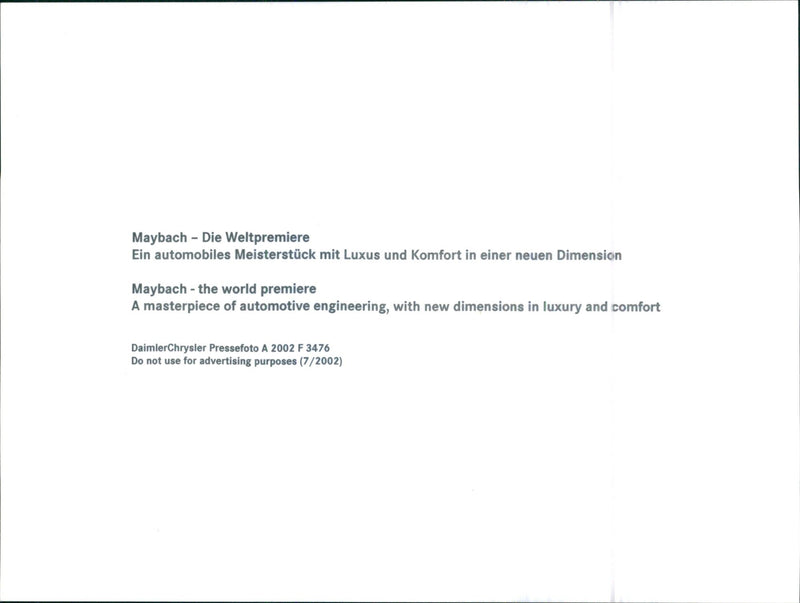 Maybach – Die Weltpremiere
Ein automobiles Meisterstück mit Luxus und Komfort in einer neuen Dimension

Maybach - the world premiere
A masterpiece of automotive engineering, with new dimensions in luxury and comfort

DaimlerChrysler Pressefoto A 2002 F 3476
Do not use for advertising purposes (7/2002)